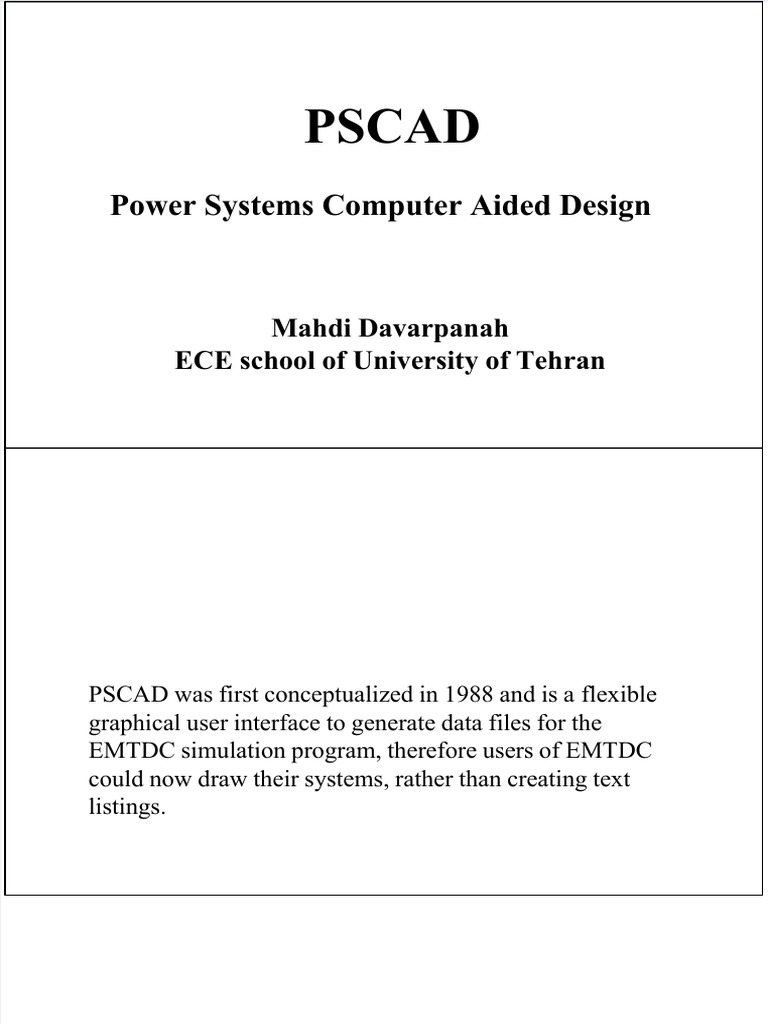 PSCAD

Power Systems Computer Aided Design

Mahdi Davarpanah
ECE school of University of Tehran

PSCAD was first conceptualized in 1988 and is a flexible graphical user interface to generate data files for the EMTDC simulation program, therefore users of EMTDC could now draw their systems, rather than creating text listings.